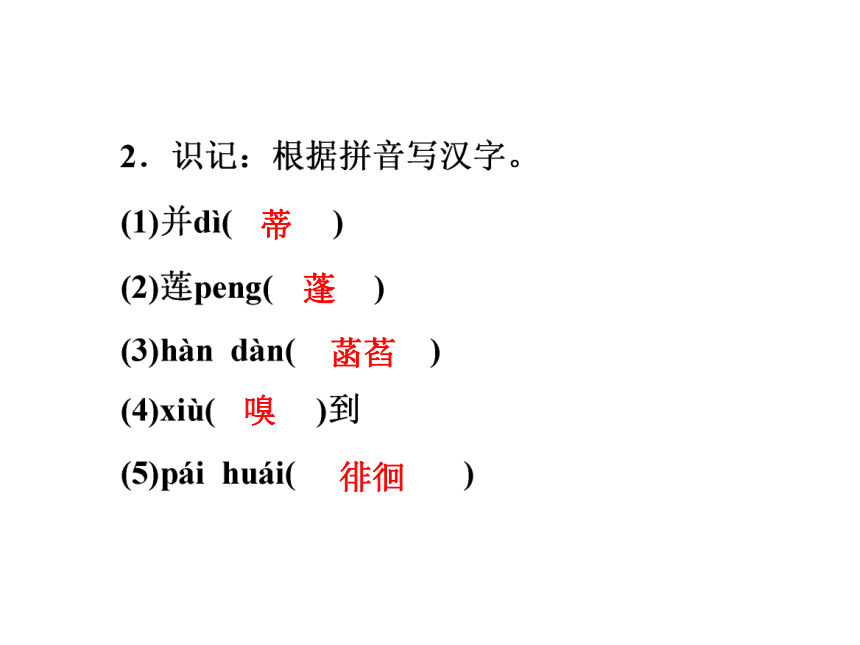 2．识记：根据拼音写汉字。

(1)并dì( 蒂 )

(2)莲peng( 蓬 )

(3)hàn dàn( 菡萏 )

(4)xiù( 嗅 )到

(5)pái huái( 徘徊 )